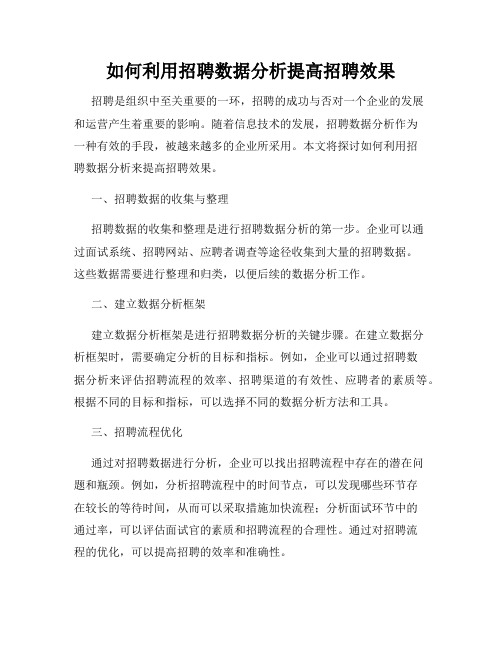 如何利用招聘数据分析提高招聘效果

招聘是组织中至关重要的一环，招聘的成功与否对一个企业的发展和运营产生着重要的影响。随着信息技术的发展，招聘数据分析作为一种有效的手段，被越来越多的企业所采用。本文将探讨如何利用招聘数据分析来提高招聘效果。

一、招聘数据的收集与整理

招聘数据的收集和整理是进行招聘数据分析的第一步。企业可以通过面试系统、招聘网站、应聘者调查等途径收集到大量的招聘数据。这些数据需要进行整理和归类，以便后续的数据分析工作。

二、建立数据分析框架

建立数据分析框架是进行招聘数据分析的关键步骤。在建立数据分析框架时，需要确定分析的目标和指标。例如，企业可以通过招聘数据分析来评估招聘流程的效率、招聘渠道的有效性、应聘者的素质等。根据不同的目标和指标，可以选择不同的数据分析方法和工具。

三、招聘流程优化

通过对招聘数据进行分析，企业可以找出招聘流程中存在的潜在问题和瓶颈。例如，分析招聘流程中的时间节点，可以发现哪些环节存在较长的等待时间，从而可以采取措施加快流程；分析面试环节中的通过率，可以评估面试官的素质和招聘流程的合理性。通过对招聘流程的优化，可以提高招聘的效率和准确性。